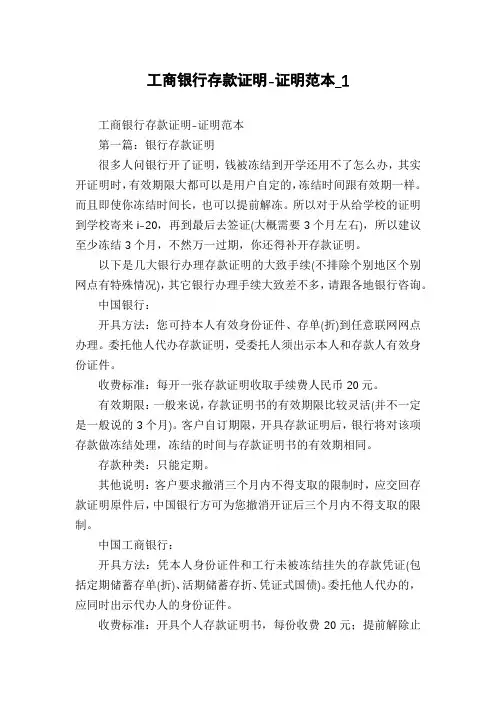 工商银行存款证明-证明范本_1

工商银行存款证明-证明范本

第一篇：银行存款证明

很多人问银行开了证明，钱被冻结到开学还用不了怎么办，其实开证明时，有效期限大都可以是用户自定的，冻结时间跟有效期一样。而且即使你冻结时间长，也可以提前解冻。所以对于从给学校的证明到学校寄来 i-20，再到最后去签证(大概需要 3 个月左右)，所以建议至少冻结 3 个月，不然万一过期，你还得补开存款证明。

以下是几大银行办理存款证明的大致手续(不排除个别地区个别网点有特殊情况)，其它银行办理手续大致差不多，请跟各地银行咨询。

中国银行：

开具方法：您可持本人有效身份证件、存单(折)到任意联网网点办理。委托他人代办存款证明，受委托人须出示本人和存款人有效身份证件。

收费标准：每开一张存款证明收取手续费人民币 20 元。

有效期限：一般来说，存款证明书的有效期限比较灵活(并不一定是一般说的 3 个月)。客户自订期限，开具存款证明后，银行将对该项存款做冻结处理，冻结的时间与存款证明书的有效期相同。

存款种类：只能定期。

其他说明：客户要求撤消三个月内不得支取的限制时，应交回存款证明原件后，中国银行方可为您撤消开证后三个月内不得支取的限制。

中国工商银行：

开具方法：凭本人身份证件和工行未被冻结挂失的存款凭证(包括定期储蓄存单(折)、活期储蓄存折、凭证式国债)。委托他人代办的，应同时出示代办人的身份证件。

收费标准：开具个人存款证明书，每份收费 20 元；提前解除止